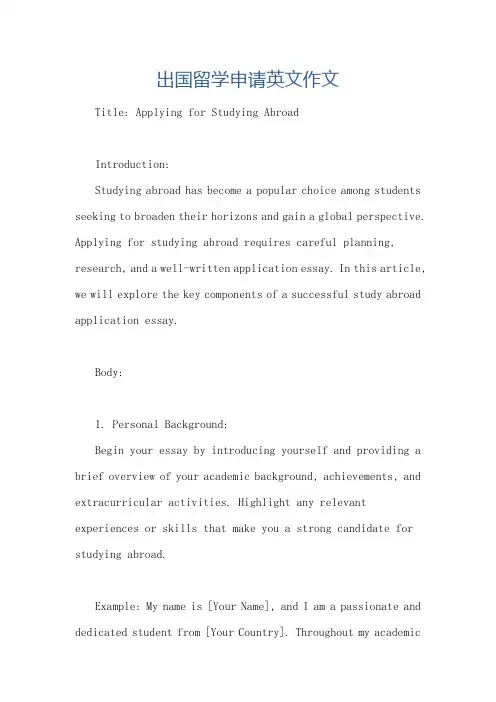 出国留学申请英文作文

Title: Applying for Studying Abroad

Introduction:

Studying abroad has become a popular choice among students seeking to broaden their horizons and gain a global perspective. Applying for studying abroad requires careful planning, research, and a well-written application essay. In this article, we will explore the key components of a successful study abroad application essay.

Body:

1. Personal Background:

Begin your essay by introducing yourself and providing a brief overview of your academic background, achievements, and extracurricular activities. Highlight any relevant experiences or skills that make you a strong candidate for studying abroad.

Example: My name is [Your Name], and I am a passionate and dedicated student from [Your Country]. Throughout my academic